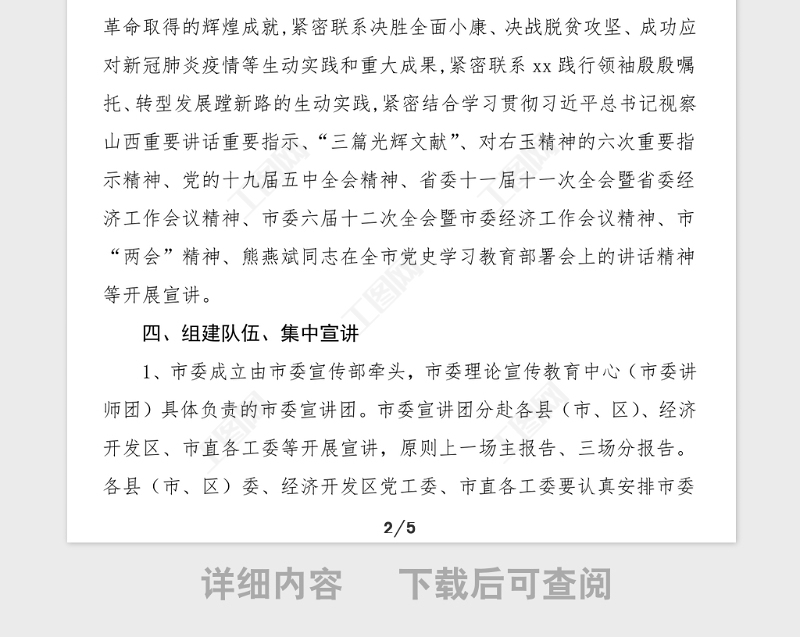 革命取得的辉煌成就，紧密联系决胜全面小康、决战脱贫攻坚、成功应对新冠肺炎疫情等生动实践和重大成果，紧密联系 xx 践行领袖殷殷嘱托、转型发展蹚新路的生动实践，紧密结合学习贯彻习近平总书记视察山西重要讲话重要指示、“三篇光辉文献”、对右玉精神的六次重要指示精神、党的十九届五中全会精神、省委十一届十一次全会暨省委经济工作会议精神、市委六届十二次全会暨市委经济工作会议精神、市“两会”精神、熊燕斌同志在全市党史学习教育部署会上的讲话精神等开展宣讲。

四、组建队伍、集中宣讲

1、市委成立由市委宣传部牵头，市委理论宣传教育中心（市委讲师团）具体负责的市委宣讲团。市委宣讲团分赴各县（市、区）、经济开发区、市直各工委等开展宣讲，原则上一场主报告、三场分报告。各县（市、区）委、经济开发区党工委、市直各工委要认真安排市委

2/5

详细内容　下载后可查阅